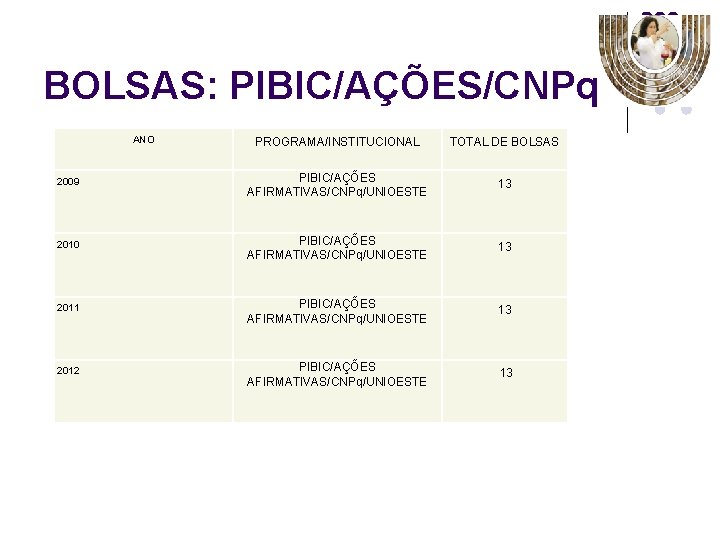 BOLSAS: PIBIC/AÇÕES/CNPq

| ANO | PROGRAMA/INSTITUCIONAL | TOTAL DE BOLSAS |
|---|---|---|
| 2009 | PIBIC/AÇÕES AFIRMATIVAS/CNPq/UNIOESTE | 13 |
| 2010 | PIBIC/AÇÕES AFIRMATIVAS/CNPq/UNIOESTE | 13 |
| 2011 | PIBIC/AÇÕES AFIRMATIVAS/CNPq/UNIOESTE | 13 |
| 2012 | PIBIC/AÇÕES AFIRMATIVAS/CNPq/UNIOESTE | 13 |